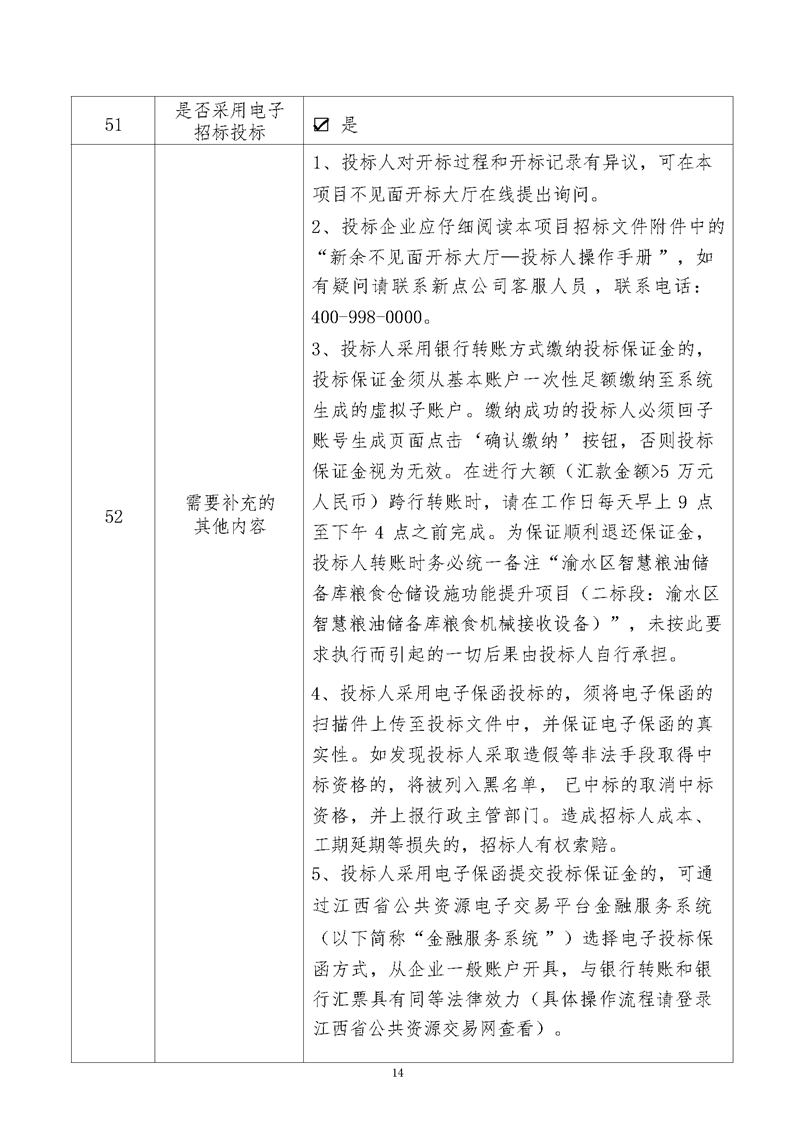 | 51 | 是否采用电子招标投标 | ☑ 是 |
|---|---|---|
| 52 | 需要补充的其他内容 | 1、投标人对开标过程和开标记录有异议，可在本项目不见面开标大厅在线提出询问。<br>2、投标企业应仔细阅读本项目招标文件附件中的“新余不见面开标大厅—投标人操作手册”，如有疑问请联系新点公司客服人员，联系电话：400-998-0000。<br>3、投标人采用银行转账方式缴纳投标保证金的，投标保证金须从基本账户一次性足额缴纳至系统生成的虚拟子账户。缴纳成功的投标人必须回子账号生成页面点击‘确认缴纳’按钮，否则投标保证金视为无效。在进行大额（汇款金额>5 万元人民币）跨行转账时，请在工作日每天早上 9 点至下午 4 点之前完成。为保证顺利退还保证金，投标人转账时务必统一备注“渝水区智慧粮油储备库粮食仓储设施功能提升项目（二标段：渝水区智慧粮油储备库粮食机械接收设备）”，未按此要求执行而引起的一切后果由投标人自行承担。<br>4、投标人采用电子保函投标的，须将电子保函的扫描件上传至投标文件中，并保证电子保函的真实性。如发现投标人采取造假等非法手段取得中标资格的，将被列入黑名单， 已中标的取消中标资格，并上报行政主管部门。造成招标人成本、工期延期等损失的，招标人有权索赔。<br>5、投标人采用电子保函提交投标保证金的，可通过江西省公共资源电子交易平台金融服务系统（以下简称“金融服务系统”）选择电子投标保函方式，从企业一般账户开具，与银行转账和银行汇票具有同等法律效力（具体操作流程请登录江西省公共资源交易网查看）。 |

14